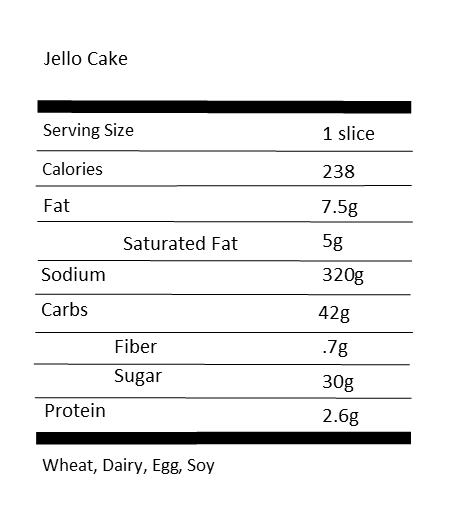 Jello Cake

| Serving Size | 1 slice |
|---|---|
| Calories | 238 |
| Fat | 7.5g |
| Saturated Fat | 5g |
| Sodium | 320g |
| Carbs | 42g |
| Fiber | .7g |
| Sugar | 30g |
| Protein | 2.6g |

Wheat, Dairy, Egg, Soy